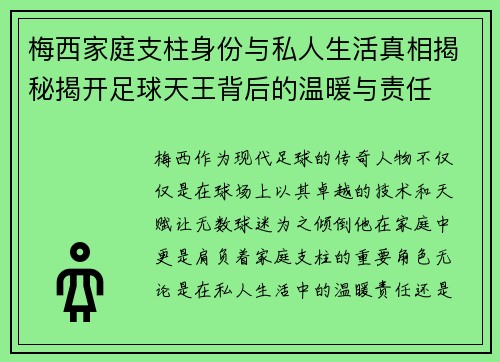 梅西家庭支柱身份与私人生活真相揭秘揭开足球天王背后的温暖与责任

梅西作为现代足球的传奇人物不仅仅是在球场上以其卓越的技术和天赋让无数球迷为之倾倒他在家庭中更是肩负着家庭支柱的重要角色无论是在私人生活中的温暖责任还是